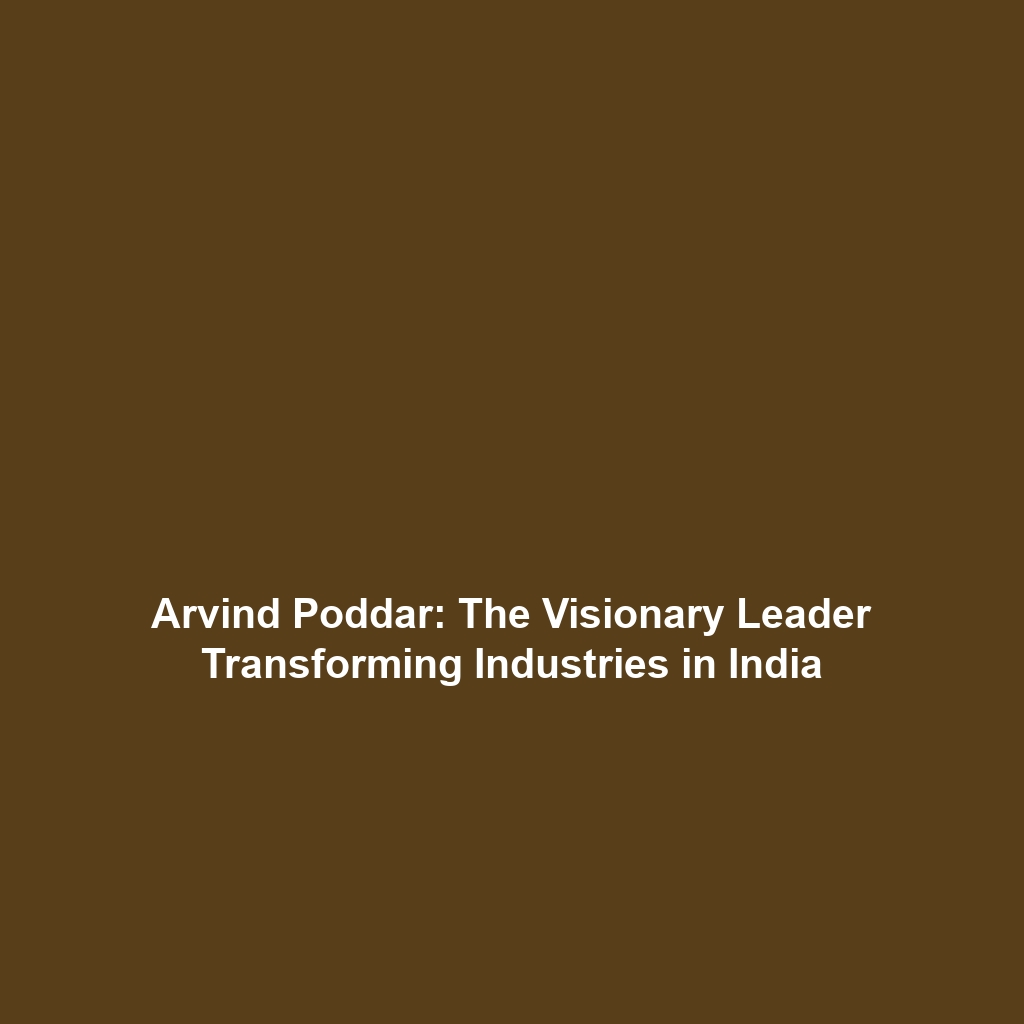 Arvind Poddar: The Visionary Leader Transforming Industries in India